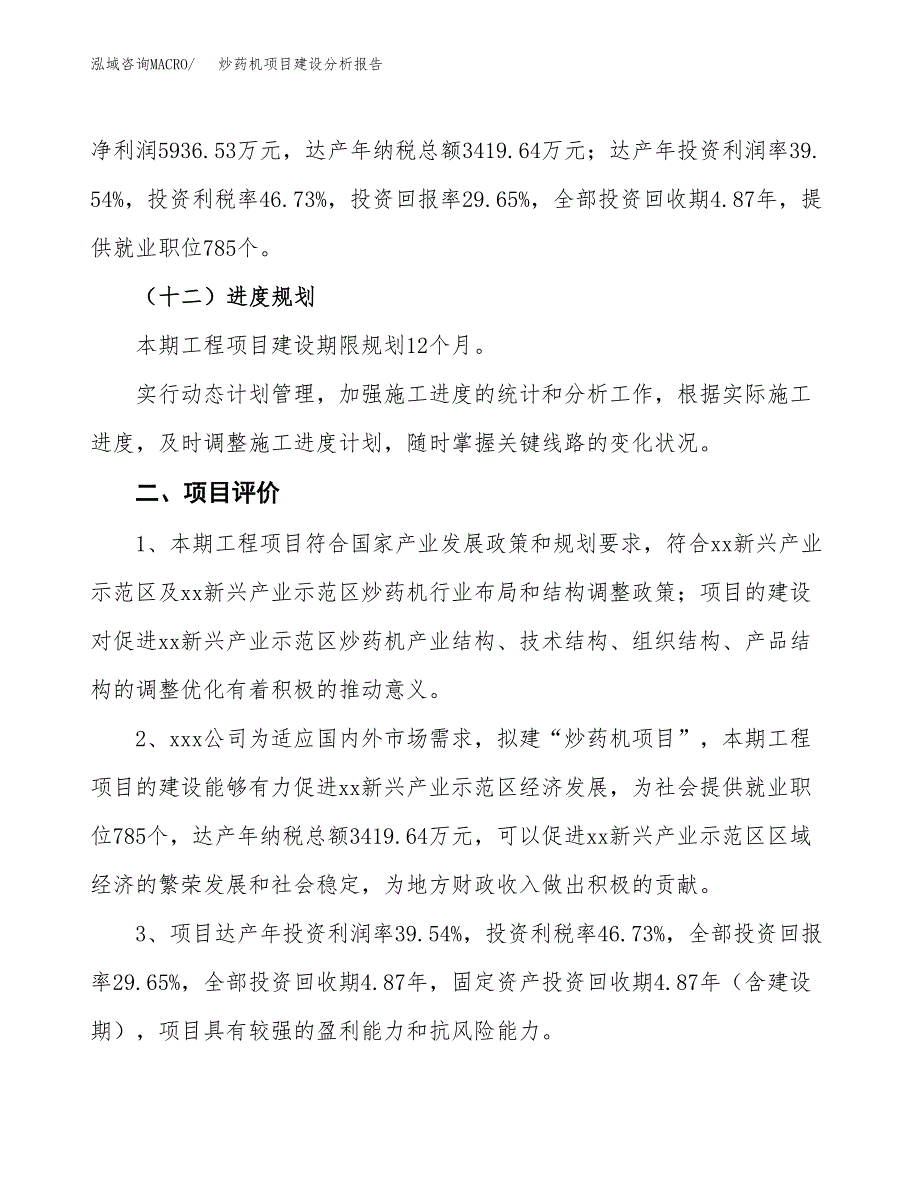 泓域咨询MACRO/　　炒药机项目建设分析报告

净利润5936.53万元，达产年纳税总额3419.64万元；达产年投资利润率39.54%，投资利税率46.73%，投资回报率29.65%，全部投资回收期4.87年，提供就业职位785个。

（十二）进度规划

本期工程项目建设期限规划12个月。

实行动态计划管理，加强施工进度的统计和分析工作，根据实际施工进度，及时调整施工进度计划，随时掌握关键线路的变化状况。

二、项目评价

1、本期工程项目符合国家产业发展政策和规划要求，符合xx新兴产业示范区及xx新兴产业示范区炒药机行业布局和结构调整政策；项目的建设对促进xx新兴产业示范区炒药机产业结构、技术结构、组织结构、产品结构的调整优化有着积极的推动意义。

2、xxx公司为适应国内外市场需求，拟建“炒药机项目”，本期工程项目的建设能够有力促进xx新兴产业示范区经济发展，为社会提供就业职位785个，达产年纳税总额3419.64万元，可以促进xx新兴产业示范区区域经济的繁荣发展和社会稳定，为地方财政收入做出积极的贡献。

3、项目达产年投资利润率39.54%，投资利税率46.73%，全部投资回报率29.65%，全部投资回收期4.87年，固定资产投资回收期4.87年（含建设期），项目具有较强的盈利能力和抗风险能力。